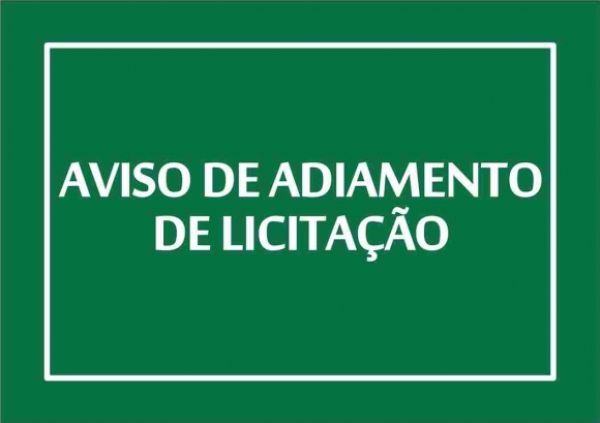 AVISO DE ADIAMENTO DE LICITAÇÃO